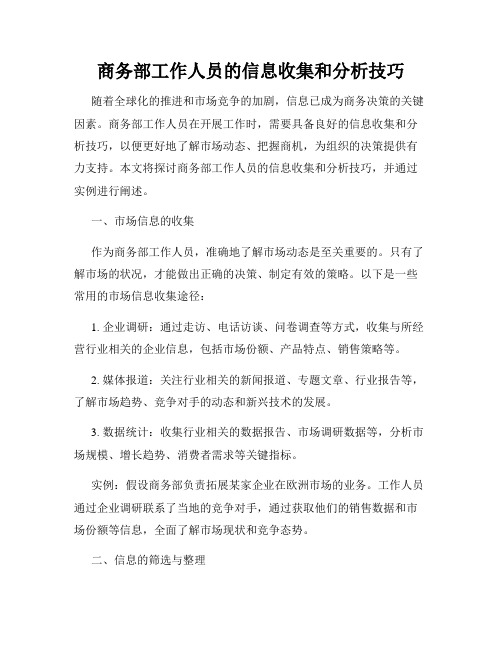 商务部工作人员的信息收集和分析技巧

随着全球化的推进和市场竞争的加剧，信息已成为商务决策的关键因素。商务部工作人员在开展工作时，需要具备良好的信息收集和分析技巧，以便更好地了解市场动态、把握商机，为组织的决策提供有力支持。本文将探讨商务部工作人员的信息收集和分析技巧，并通过实例进行阐述。

一、市场信息的收集

作为商务部工作人员，准确地了解市场动态是至关重要的。只有了解市场的状况，才能做出正确的决策、制定有效的策略。以下是一些常用的市场信息收集途径：

1. 企业调研：通过走访、电话访谈、问卷调查等方式，收集与所经营行业相关的企业信息，包括市场份额、产品特点、销售策略等。

2. 媒体报道：关注行业相关的新闻报道、专题文章、行业报告等，了解市场趋势、竞争对手的动态和新兴技术的发展。

3. 数据统计：收集行业相关的数据报告、市场调研数据等，分析市场规模、增长趋势、消费者需求等关键指标。

实例：假设商务部负责拓展某家企业在欧洲市场的业务。工作人员通过企业调研联系了当地的竞争对手，通过获取他们的销售数据和市场份额等信息，全面了解市场现状和竞争态势。

二、信息的筛选与整理